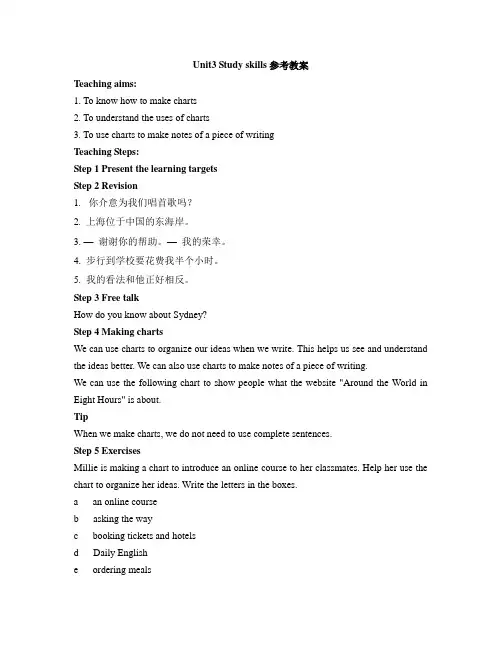 Unit3 Study skills 参考教案

Teaching aims:

1. To know how to make charts

2. To understand the uses of charts

3. To use charts to make notes of a piece of writing

Teaching Steps:

Step 1 Present the learning targets

Step 2 Revision

1. 你介意为我们唱首歌吗？

2. 上海位于中国的东海岸。

3. — 谢谢你的帮助。— 我的荣幸。

4. 步行到学校要花费我半个小时。

5. 我的看法和他正好相反。

Step 3 Free talk

How do you know about Sydney?

Step 4 Making charts

We can use charts to organize our ideas when we write. This helps us see and understand the ideas better. We can also use charts to make notes of a piece of writing.

We can use the following chart to show people what the website "Around the World in Eight Hours" is about.

Tip

When we make charts, we do not need to use complete sentences.

Step 5 Exercises

Millie is making a chart to introduce an online course to her classmates. Help her use the chart to organize her ideas. Write the letters in the boxes.

a an online course

b asking the way

c booking tickets and hotels

d Daily English

e ordering meals